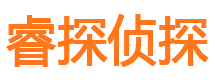 睿探侦探